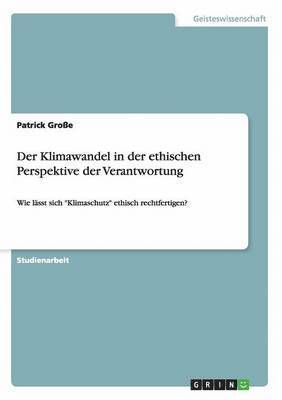 Geisteswissenschaft

Patrick Große

Der Klimawandel in der ethischen Perspektive der Verantwortung

Wie lässt sich "Klimaschutz" ethisch rechtfertigen?

Studienarbeit

GRIN